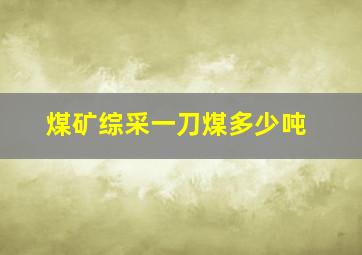 煤矿综采一刀煤多少吨